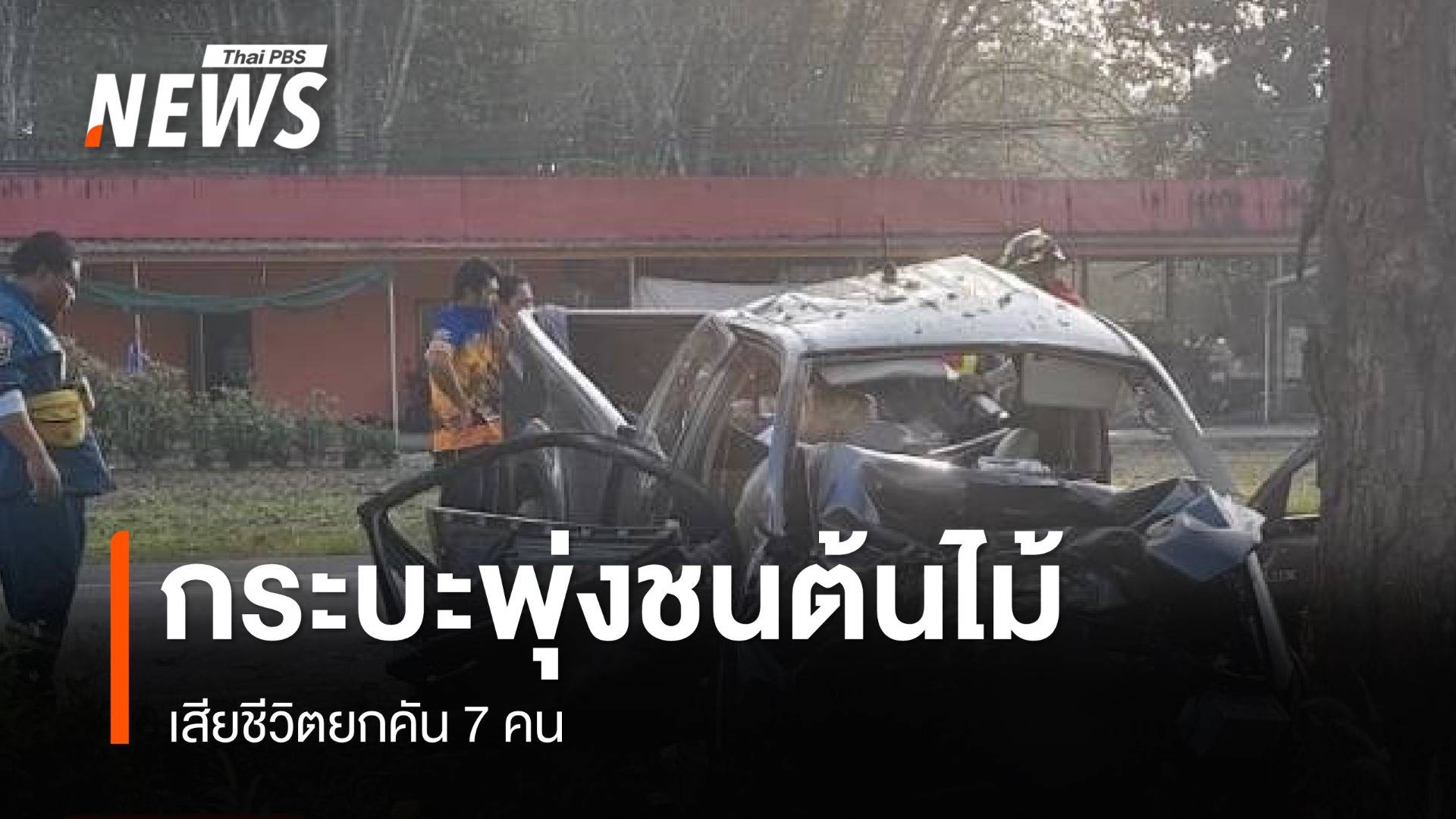 Thai PBS NEWS

กระบะพุ่งชนต้นไม้

เสียชีวิตยกคัน 7 คน